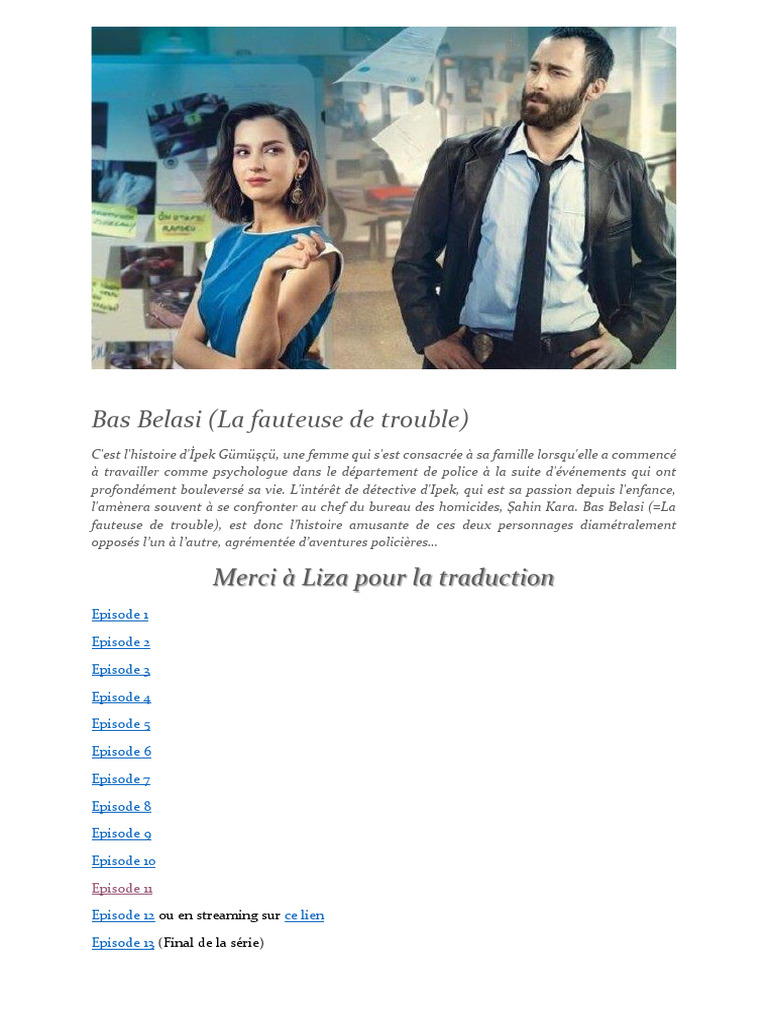 Bas Belasi (La fauteuse de trouble)

C'est l'histoire d'İpek Gümüşçü, une femme qui s'est consacrée à sa famille lorsqu'elle a commencé à travailler comme psychologue dans le département de police à la suite d'événements qui ont profondément bouleversé sa vie. L'intérêt de détective d'Ipek, qui est sa passion depuis l'enfance, l'amènera souvent à se confronter au chef du bureau des homicides, Şahin Kara. Bas Belasi (=La fauteuse de trouble), est donc l'histoire amusante de ces deux personnages diamétralement opposés l'un à l'autre, agrémentée d'aventures policières...

Merci à Liza pour la traduction

Episode 1

Episode 2

Episode 3

Episode 4

Episode 5

Episode 6

Episode 7

Episode 8

Episode 9

Episode 10

Episode 11

Episode 12 ou en streaming sur ce lien

Episode 13 (Final de la série)